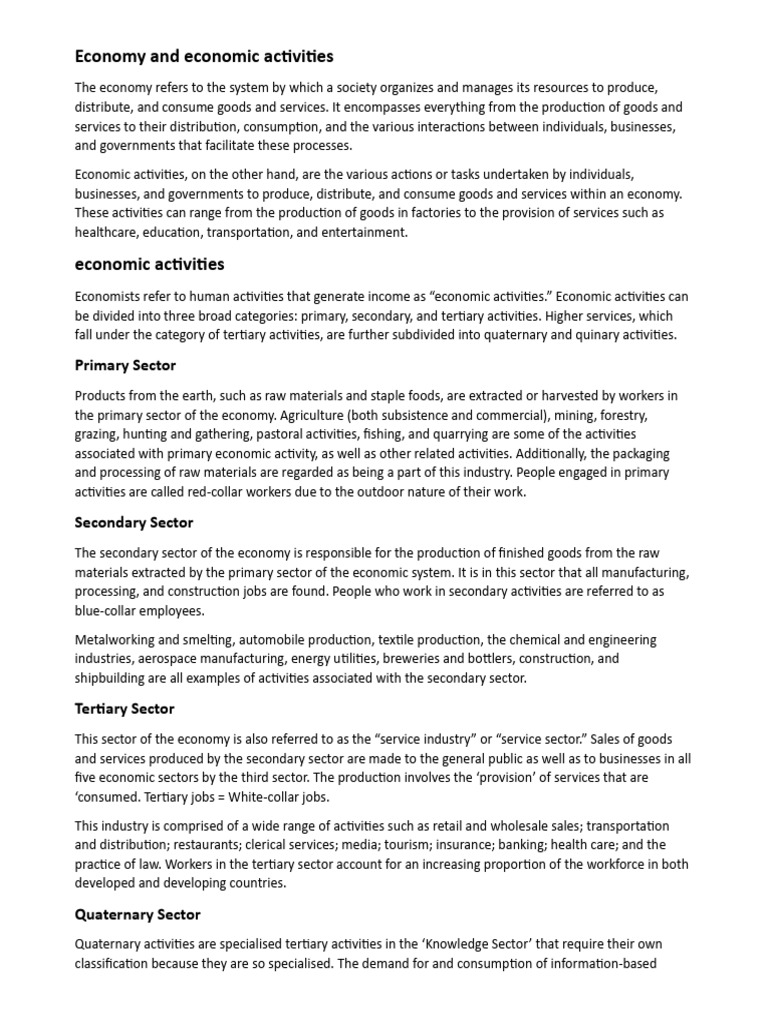 Economy and economic activities

The economy refers to the system by which a society organizes and manages its resources to produce, distribute, and consume goods and services. It encompasses everything from the production of goods and services to their distribution, consumption, and the various interactions between individuals, businesses, and governments that facilitate these processes.

Economic activities, on the other hand, are the various actions or tasks undertaken by individuals, businesses, and governments to produce, distribute, and consume goods and services within an economy. These activities can range from the production of goods in factories to the provision of services such as healthcare, education, transportation, and entertainment.

economic activities

Economists refer to human activities that generate income as "economic activities." Economic activities can be divided into three broad categories: primary, secondary, and tertiary activities. Higher services, which fall under the category of tertiary activities, are further subdivided into quaternary and quinary activities.

Primary Sector

Products from the earth, such as raw materials and staple foods, are extracted or harvested by workers in the primary sector of the economy. Agriculture (both subsistence and commercial), mining, forestry, grazing, hunting and gathering, pastoral activities, fishing, and quarrying are some of the activities associated with primary economic activity, as well as other related activities. Additionally, the packaging and processing of raw materials are regarded as being a part of this industry. People engaged in primary activities are called red-collar workers due to the outdoor nature of their work.

Secondary Sector

The secondary sector of the economy is responsible for the production of finished goods from the raw materials extracted by the primary sector of the economic system. It is in this sector that all manufacturing, processing, and construction jobs are found. People who work in secondary activities are referred to as blue-collar employees.

Metalworking and smelting, automobile production, textile production, the chemical and engineering industries, aerospace manufacturing, energy utilities, breweries and bottlers, construction, and shipbuilding are all examples of activities associated with the secondary sector.

Tertiary Sector

This sector of the economy is also referred to as the "service industry" or "service sector." Sales of goods and services produced by the secondary sector are made to the general public as well as to businesses in all five economic sectors by the third sector. The production involves the 'provision' of services that are 'consumed. Tertiary jobs = White-collar jobs.

This industry is comprised of a wide range of activities such as retail and wholesale sales; transportation and distribution; restaurants; clerical services; media; tourism; insurance; banking; health care; and the practice of law. Workers in the tertiary sector account for an increasing proportion of the workforce in both developed and developing countries.

Quaternary Sector

Quaternary activities are specialised tertiary activities in the 'Knowledge Sector' that require their own classification because they are so specialised. The demand for and consumption of information-based